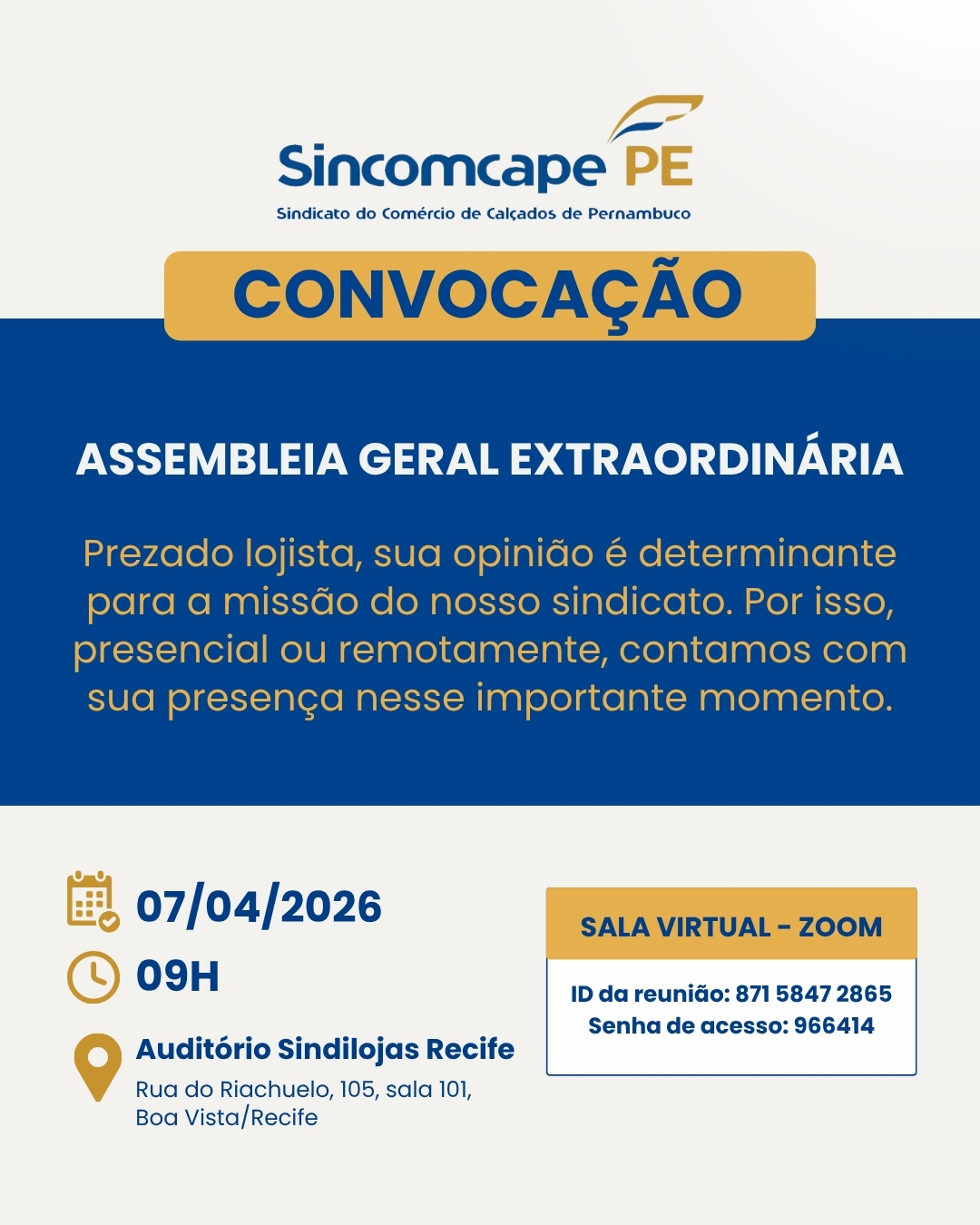 Sincomcape PE
Sindicato do Comércio de Calçados de Pernambuco

CONVOCAÇÃO

ASSEMBLEIA GERAL EXTRAORDINÁRIA

Prezado lojista, sua opinião é determinante para a missão do nosso sindicato. Por isso, presencial ou remotamente, contamos com sua presença nesse importante momento.

07/04/2026

09H

Auditório Sindilojas Recife
Rua do Riachuelo, 105, sala 101, Boa Vista/Recife

SALA VIRTUAL - ZOOM

ID da reunião: 871 5847 2865
Senha de acesso: 966414